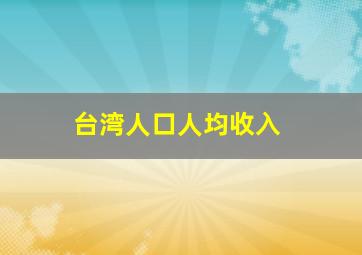 台湾人口人均收入